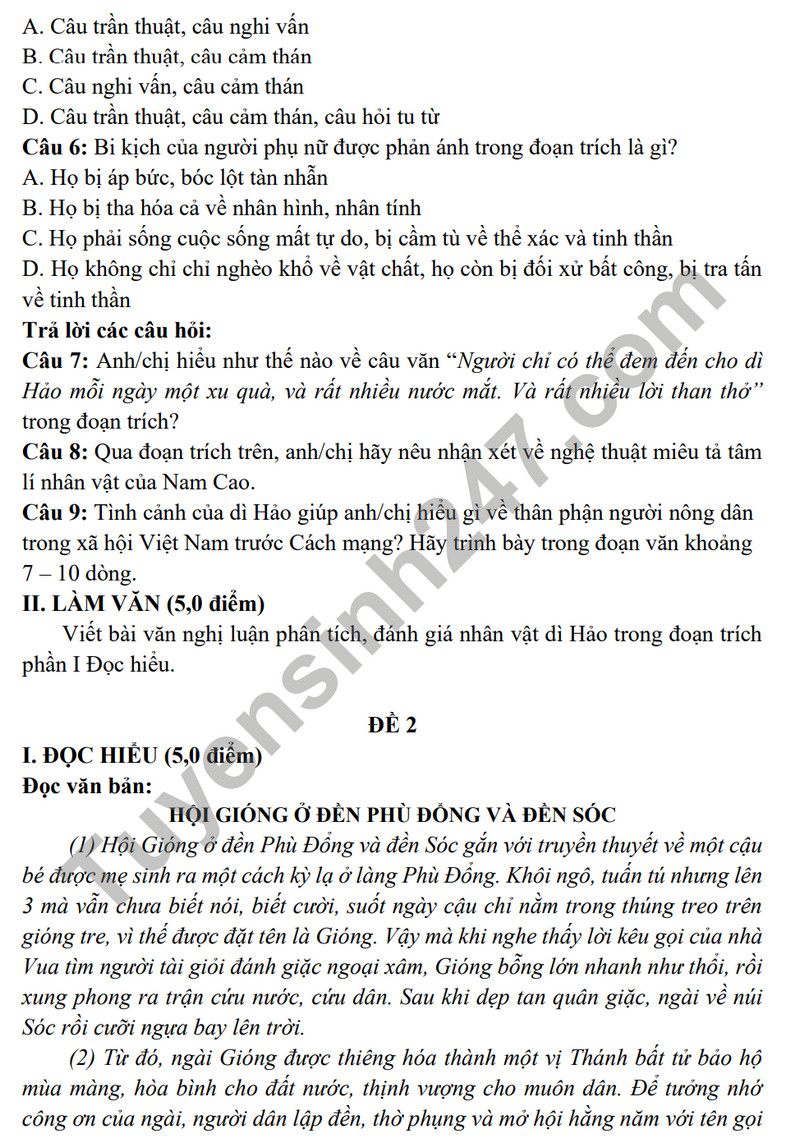 A. Câu trần thuật, câu nghi vấn
B. Câu trần thuật, câu cảm thán
C. Câu nghi vấn, câu cảm thán
D. Câu trần thuật, câu cảm thán, câu hỏi tu từ
Câu 6: Bi kịch của người phụ nữ được phản ánh trong đoạn trích là gì?
A. Họ bị áp bức, bóc lột tàn nhẫn
B. Họ bị tha hóa cả về nhân hình, nhân tính
C. Họ phải sống cuộc sống mất tự do, bị cầm tù về thể xác và tinh thần
D. Họ không chỉ chỉ nghèo khổ về vật chất, họ còn bị đối xử bất công, bị tra tấn về tinh thần

Trả lời các câu hỏi:
Câu 7: Anh/chị hiểu như thế nào về câu văn "Người chỉ có thể đem đến cho dì Hảo mỗi ngày một xu quà, và rất nhiều nước mắt. Và rất nhiều lời than thở" trong đoạn trích?
Câu 8: Qua đoạn trích trên, anh/chị hãy nêu nhận xét về nghệ thuật miêu tả tâm lí nhân vật của Nam Cao.
Câu 9: Tình cảnh của dì Hảo giúp anh/chị hiểu gì về thân phận người nông dân trong xã hội Việt Nam trước Cách mạng? Hãy trình bày trong đoạn văn khoảng 7 – 10 dòng.
II. LÀM VĂN (5,0 điểm)

Viết bài văn nghị luận phân tích, đánh giá nhân vật dì Hảo trong đoạn trích phần I Đọc hiểu.

ĐỀ 2
I. ĐỌC HIỂU (5,0 điểm)
Đọc văn bản:
HỘI GIÓNG Ở ĐỀN PHÙ ĐỔNG VÀ ĐỀN SÓC

(1) Hội Gióng ở đền Phù Đổng và đền Sóc gắn với truyền thuyết về một cậu bé được mẹ sinh ra một cách kỳ lạ ở làng Phù Đổng. Khôi ngô, tuấn tú nhưng lên 3 mà vẫn chưa biết nói, biết cười, suốt ngày cậu chỉ nằm trong thúng treo trên gióng tre, vì thế được đặt tên là Gióng. Vậy mà khi nghe thấy lời kêu gọi của nhà Vua tìm người tài giỏi đánh giặc ngoại xâm, Gióng bỗng lớn nhanh như thổi, rồi xung phong ra trận cứu nước, cứu dân. Sau khi dẹp tan quân giặc, ngài về núi Sóc rồi cưỡi ngựa bay lên trời.

(2) Từ đó, ngài Gióng được thiêng hóa thành một vị Thánh bất tử bảo hộ mùa màng, hòa bình cho đất nước, thịnh vượng cho muôn dân. Để tưởng nhớ công ơn của ngài, người dân lập đền, thờ phụng và mở hội hằng năm với tên gọi

Tuyensinh247.com